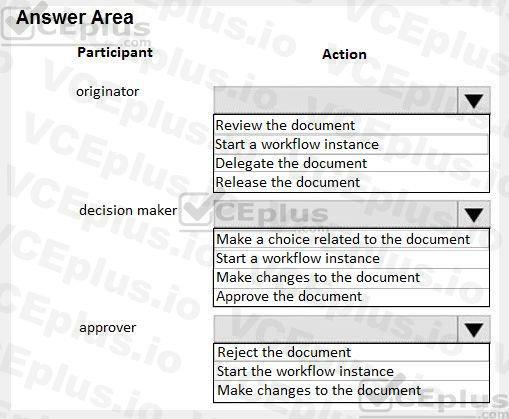 Answer Area

Participant

Action

originator

Review the document
Start a workflow instance
Delegate the document
Release the document

decision maker

Make a choice related to the document
Start a workflow instance
Make changes to the document
Approve the document

approver

Reject the document
Start the workflow instance
Make changes to the document

VCEplus.io